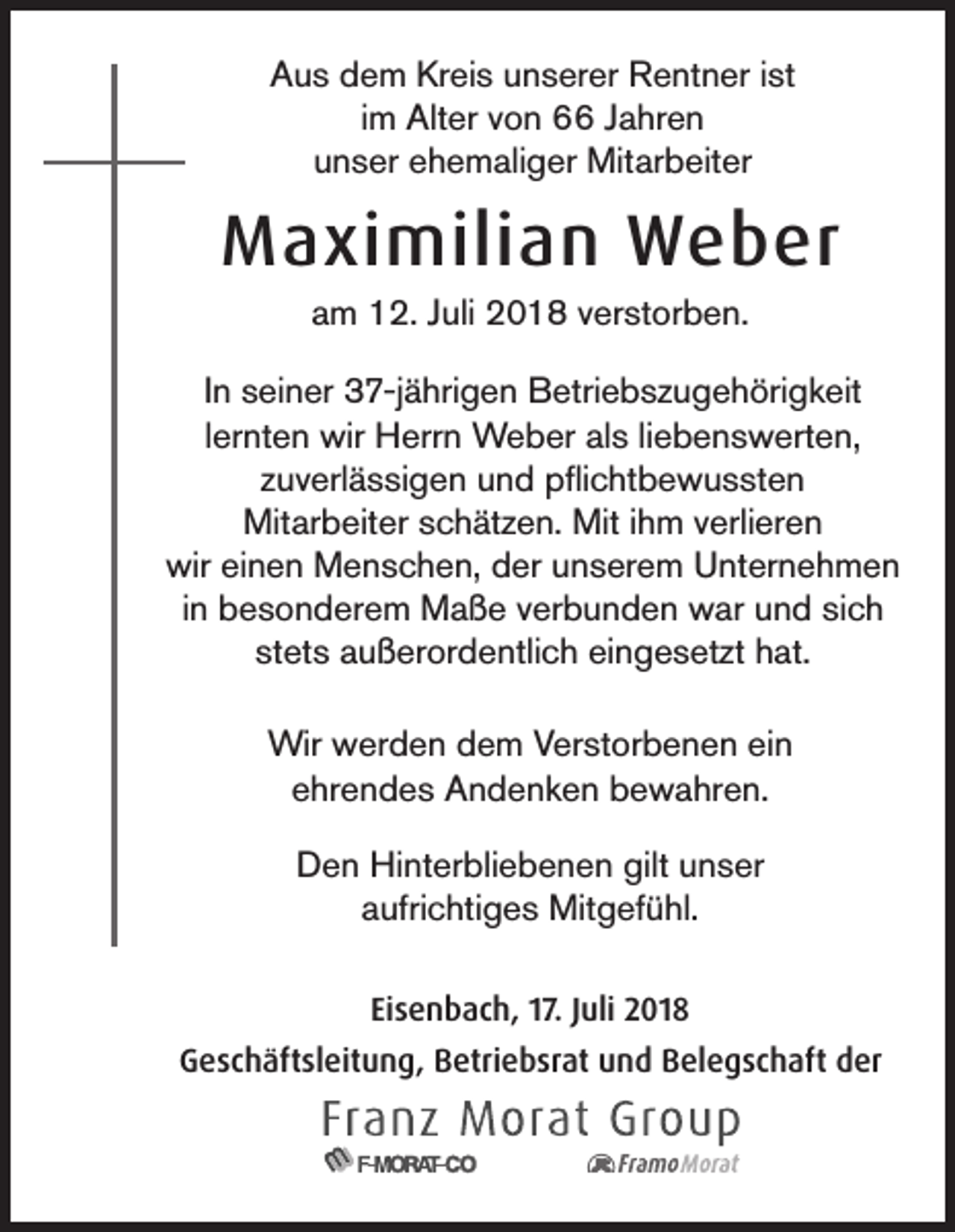 Aus dem Kreis unserer Rentner ist
im Alter von 66 Jahren
unser ehemaliger Mitarbeiter

Maximilian Weber

am 12. Juli 2018 verstorben.

In seiner 37-jährigen Betriebszugehörigkeit lernten wir Herrn Weber als liebenswerten, zuverlässigen und pflichtbewussten Mitarbeiter schätzen. Mit ihm verlieren wir einen Menschen, der unserem Unternehmen in besonderem Maße verbunden war und sich stets außerordentlich eingesetzt hat.

Wir werden dem Verstorbenen ein ehrendes Andenken bewahren.

Den Hinterbliebenen gilt unser aufrichtiges Mitgefühl.

Eisenbach, 17. Juli 2018
Geschäftsleitung, Betriebsrat und Belegschaft der

Franz Morat Group

F-MORAT-CO
FramoMorat